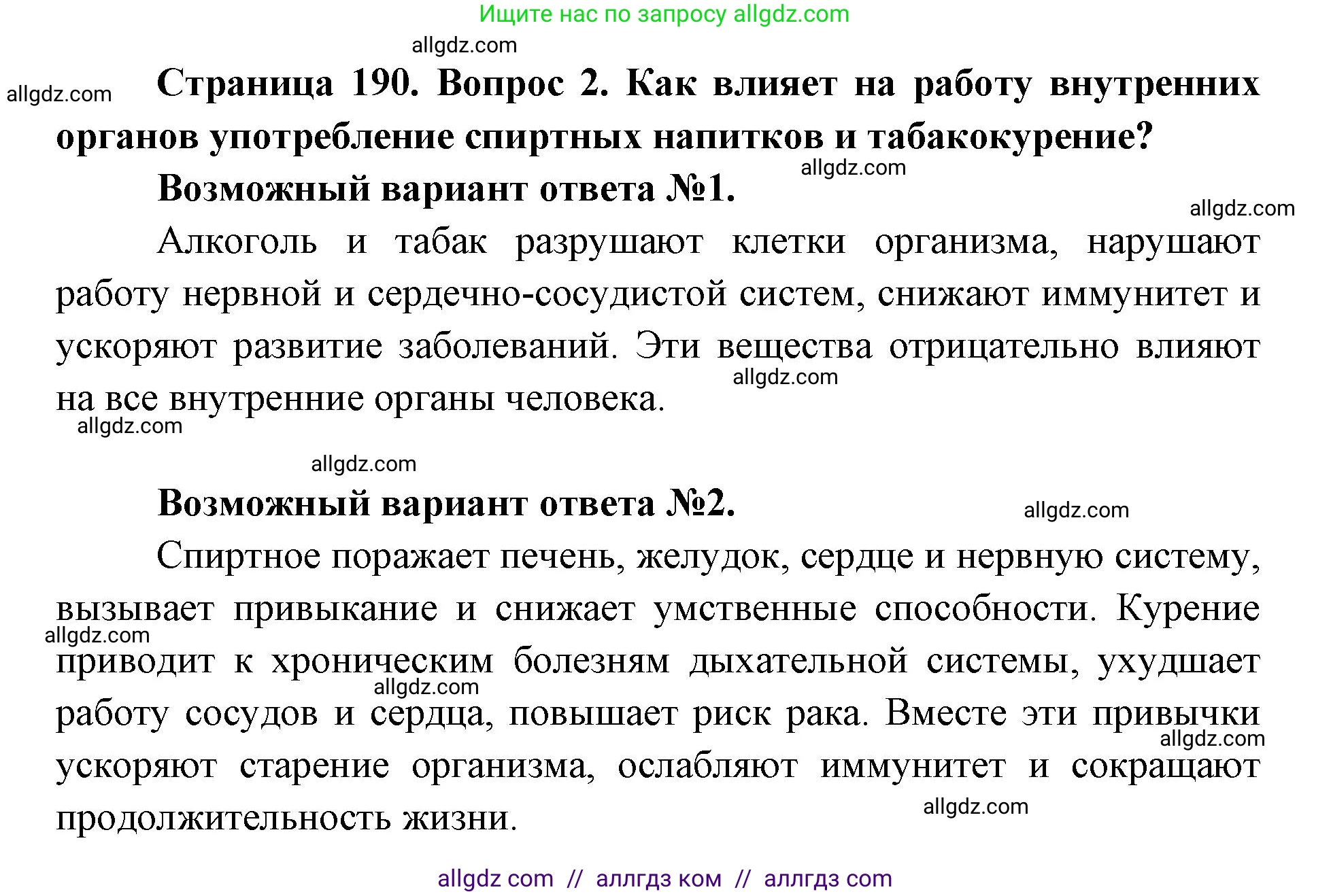 Ищите нас по запросу allgdz.com

allgdz.com

allgdz.com

**Страница 190. Вопрос 2. Как влияет на работу внутренних органов употребление спиртных напитков и табакокурение?**

allgdz.com

**Возможный вариант ответа №1.**

allgdz.com

Алкоголь и табак разрушают клетки организма, нарушают работу нервной и сердечно-сосудистой систем, снижают иммунитет и ускоряют развитие заболеваний. Эти вещества отрицательно влияют на все внутренние органы человека.

allgdz.com

allgdz.com

allgdz.com

**Возможный вариант ответа №2.**

allgdz.com

Спиртное поражает печень, желудок, сердце и нервную систему, вызывает привыкание и снижает умственные способности. Курение приводит к хроническим болезням дыхательной системы, ухудшает работу сосудов и сердца, повышает риск рака. Вместе эти привычки ускоряют старение организма, ослабляют иммунитет и сокращают продолжительность жизни.

allgdz.com

allgdz.com

allgdz.com

allgdz.com

allgdz com // аллгдз ком // аллгдз com